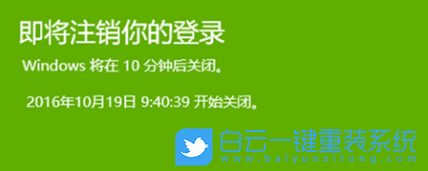 即将注销你的登录

Windows 将在 10 分钟后关闭。

2016年10月19日 9:40:39 开始关闭。

白云一键重装系统
www.baiyunxitong.com